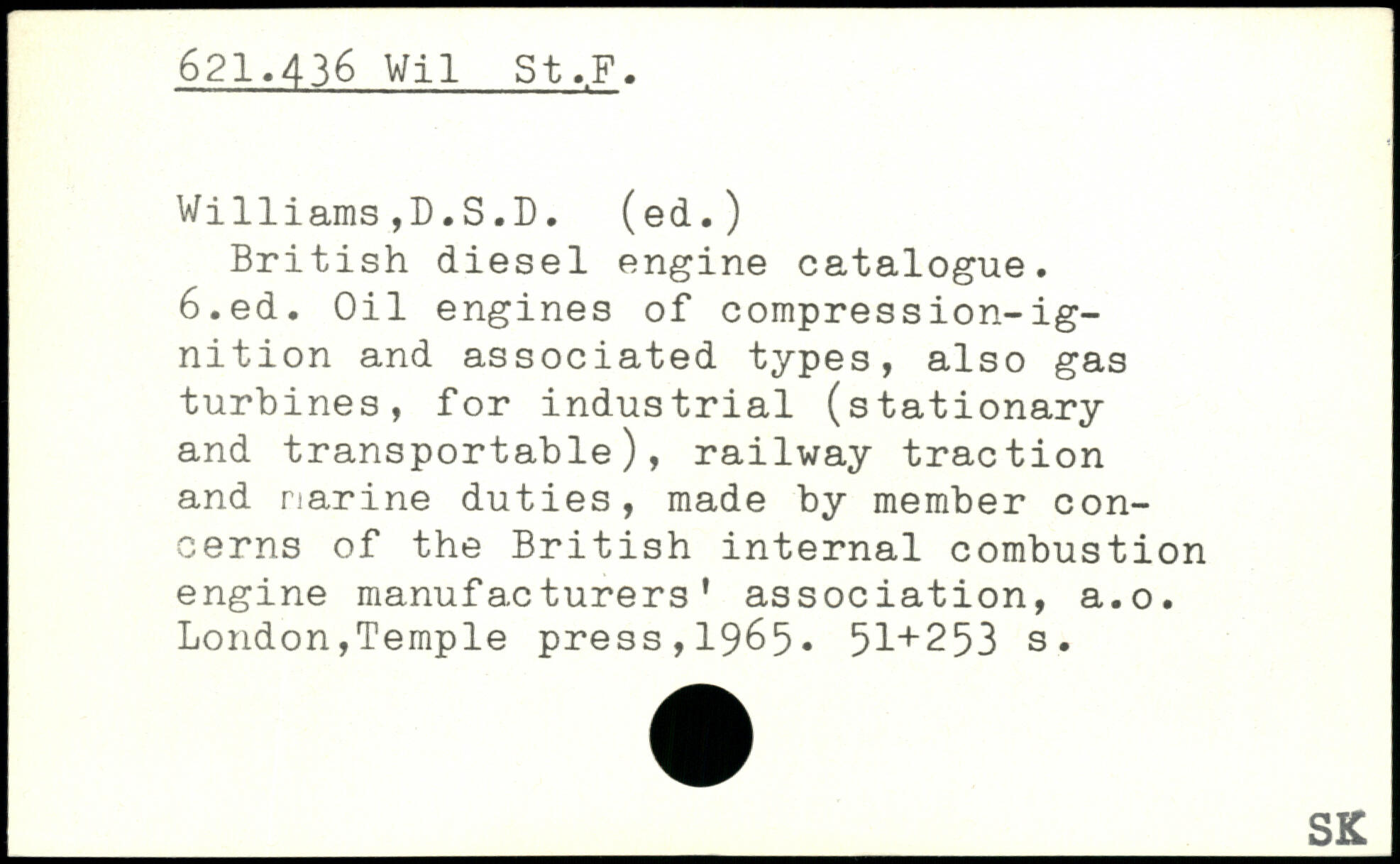 621.436 Wil St.F.

Williams,D.S.D. (ed.)

British diesel engine catalogue. 6.ed. Oil engines of compression-ignition and associated types, also gas turbines, for industrial (stationary and transportable), railway traction and marine duties, made by member concerns of the British internal combustion engine manufacturers' association, a.o. London,Temple press,1965. 51+253 s.

SK